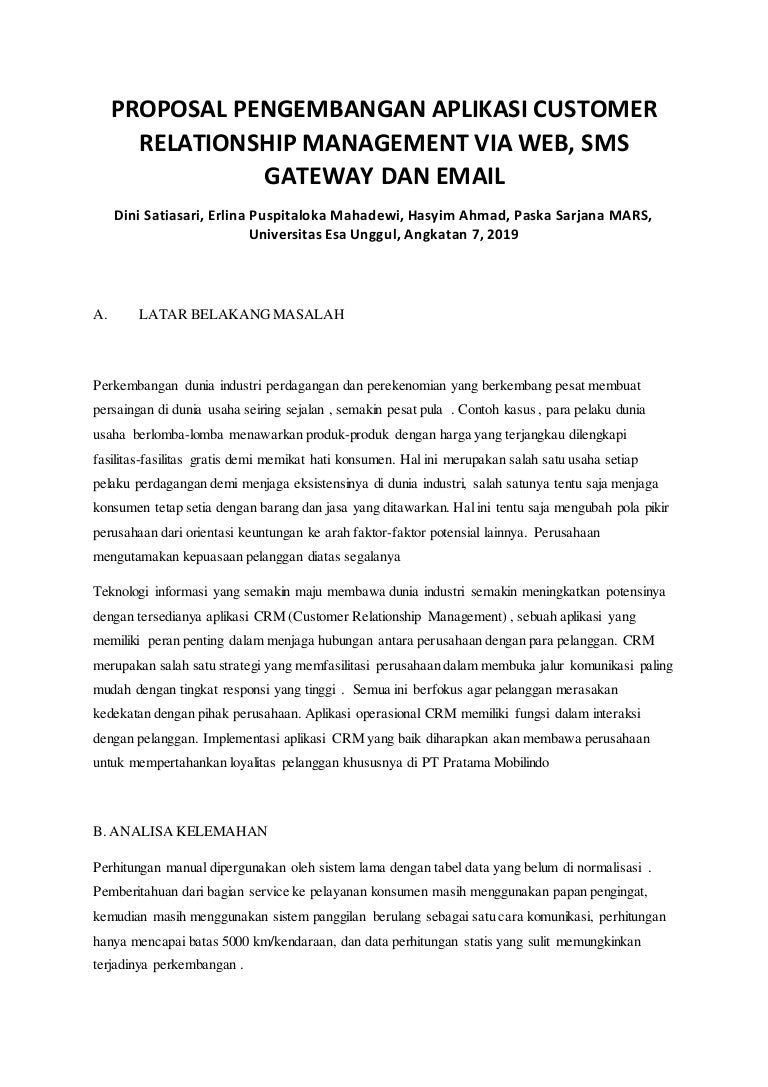 PROPOSAL PENGEMBANGAN APLIKASI CUSTOMER RELATIONSHIP MANAGEMENT VIA WEB, SMS GATEWAY DAN EMAIL

Dini Satiasari, Erlina Puspitaloka Mahadewi, Hasyim Ahmad, Paska Sarjana MARS, Universitas Esa Unggul, Angkatan 7, 2019

A. LATAR BELAKANG MASALAH

Perkembangan dunia industri perdagangan dan perekenomian yang berkembang pesat membuat persaingan di dunia usaha seiring sejalan , semakin pesat pula . Contoh kasus , para pelaku dunia usaha berlomba-lomba menawarkan produk-produk dengan harga yang terjangkau dilengkapi fasilitas-fasilitas gratis demi memikat hati konsumen. Hal ini merupakan salah satu usaha setiap pelaku perdagangan demi menjaga eksistensinya di dunia industri, salah satunya tentu saja menjaga konsumen tetap setia dengan barang dan jasa yang ditawarkan. Hal ini tentu saja mengubah pola pikir perusahaan dari orientasi keuntungan ke arah faktor-faktor potensial lainnya. Perusahaan mengutamakan kepuasaan pelanggan diatas segalanya

Teknologi informasi yang semakin maju membawa dunia industri semakin meningkatkan potensinya dengan tersedianya aplikasi CRM (Customer Relationship Management) , sebuah aplikasi yang memiliki peran penting dalam menjaga hubungan antara perusahaan dengan para pelanggan. CRM merupakan salah satu strategi yang memfasilitasi perusahaan dalam membuka jalur komunikasi paling mudah dengan tingkat responsi yang tinggi . Semua ini berfokus agar pelanggan merasakan kedekatan dengan pihak perusahaan. Aplikasi operasional CRM memiliki fungsi dalam interaksi dengan pelanggan. Implementasi aplikasi CRM yang baik diharapkan akan membawa perusahaan untuk mempertahankan loyalitas pelanggan khususnya di PT Pratama Mobilindo

B. ANALISA KELEMAHAN

Perhitungan manual dipergunakan oleh sistem lama dengan tabel data yang belum di normalisasi . Pemberitahuan dari bagian service ke pelayanan konsumen masih menggunakan papan pengingat, kemudian masih menggunakan sistem panggilan berulang sebagai satu cara komunikasi, perhitungan hanya mencapai batas 5000 km/kendaraan, dan data perhitungan statis yang sulit memungkinkan terjadinya perkembangan .